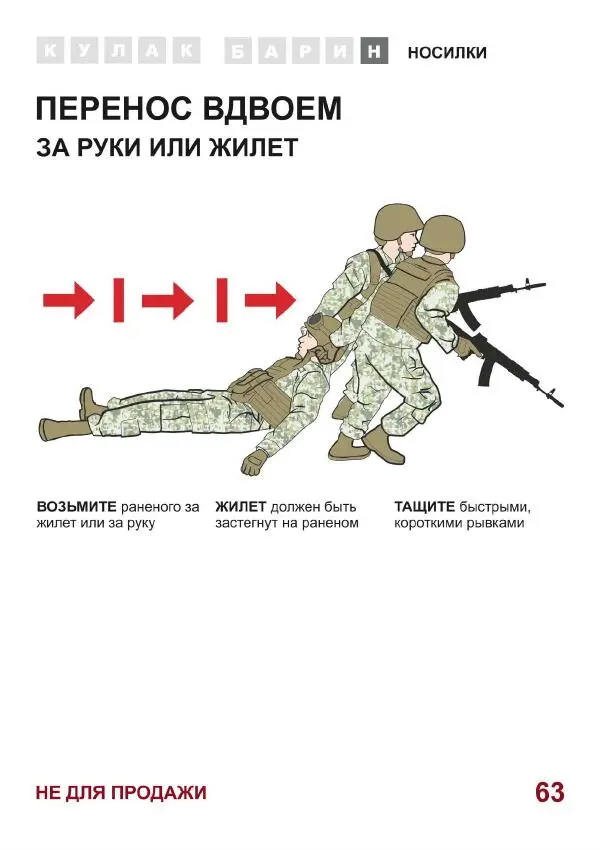 К У Л А К Б А Р И Н НОСИЛКИ

ПЕРЕНОС ВДВОЕМ

ЗА РУКИ ИЛИ ЖИЛЕТ

ВОЗЬМИТЕ раненого за жилет или за руку

ЖИЛЕТ должен быть застегнут на раненом

ТАЩИТЕ быстрыми, короткими рывками

НЕ ДЛЯ ПРОДАЖИ

63